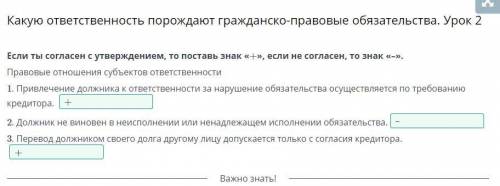 Какую ответственность порождают гражданско-правовые обязательства. Урок 2

Если ты согласен с утверждением, то поставь знак «+», если не согласен, то знак «–».

Правовые отношения субъектов ответственности

1. Привлечение должника к ответственности за нарушение обязательства осуществляется по требованию кредитора. +

2. Должник не виновен в неисполнении или ненадлежащем исполнении обязательства. –

3. Перевод должником своего долга другому лицу допускается только с согласия кредитора. +

Важно знать!